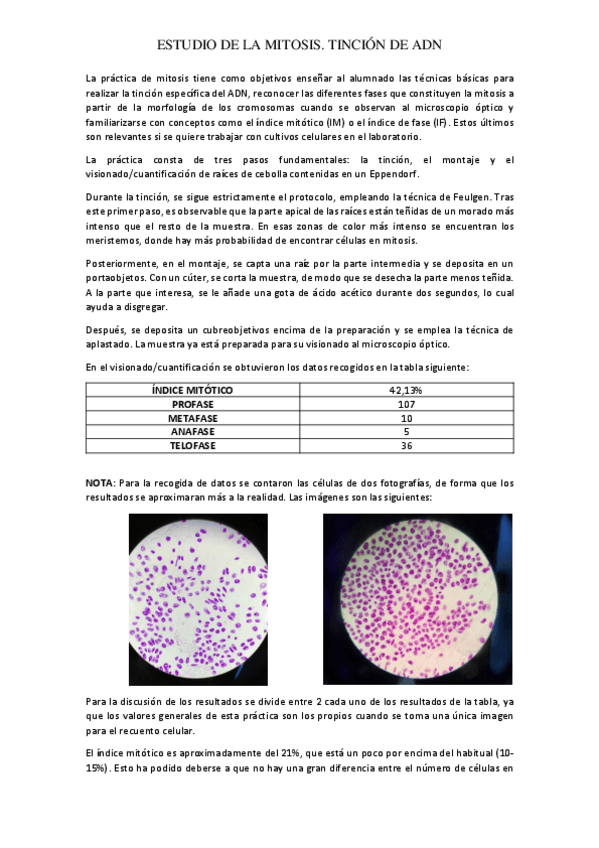 ESTUDIO DE LA MITOSIS. TINCIÓN DE ADN

La práctica de mitosis tiene como objetivos enseñar al alumnado las técnicas básicas para realizar la tinción específica del ADN, reconocer las diferentes fases que constituyen la mitosis a partir de la morfología de los cromosomas cuando se observan al microscopio óptico y familiarizarse con conceptos como el índice mitótico (IM) o el índice de fase (IF). Estos últimos son relevantes si se quiere trabajar con cultivos celulares en el laboratorio.

La práctica consta de tres pasos fundamentales: la tinción, el montaje y el visionado/cuantificación de raíces de cebolla contenidas en un Eppendorf.

Durante la tinción, se sigue estrictamente el protocolo, empleando la técnica de Feulgen. Tras este primer paso, es observable que la parte apical de las raíces están teñidas de un morado más intenso que el resto de la muestra. En esas zonas de color más intenso se encuentran los meristemos, donde hay más probabilidad de encontrar células en mitosis.

Posteriormente, en el montaje, se capta una raíz por la parte intermedia y se deposita en un portaobjetos. Con un cúter, se corta la muestra, de modo que se desecha la parte menos teñida. A la parte que interesa, se le añade una gota de ácido acético durante dos segundos, lo cual ayuda a disgregar.

Después, se deposita un cubreobjetivos encima de la preparación y se emplea la técnica de aplastado. La muestra ya está preparada para su visionado al microscopio óptico.

En el visionado/cuantificación se obtuvieron los datos recogidos en la tabla siguiente:

| ÍNDICE MITÓTICO | 42,13% |
|---|---|
| PROFASE | 107 |
| METAFASE | 10 |
| ANAFASE | 5 |
| TELOFASE | 36 |

NOTA: Para la recogida de datos se contaron las células de dos fotografías, de forma que los resultados se aproximaran más a la realidad. Las imágenes son las siguientes:

Para la discusión de los resultados se divide entre 2 cada uno de los resultados de la tabla, ya que los valores generales de esta práctica son los propios cuando se toma una única imagen para el recuento celular.

El índice mitótico es aproximadamente del 21%, que está un poco por encima del habitual (10-15%). Esto ha podido deberse a que no hay una gran diferencia entre el número de células en